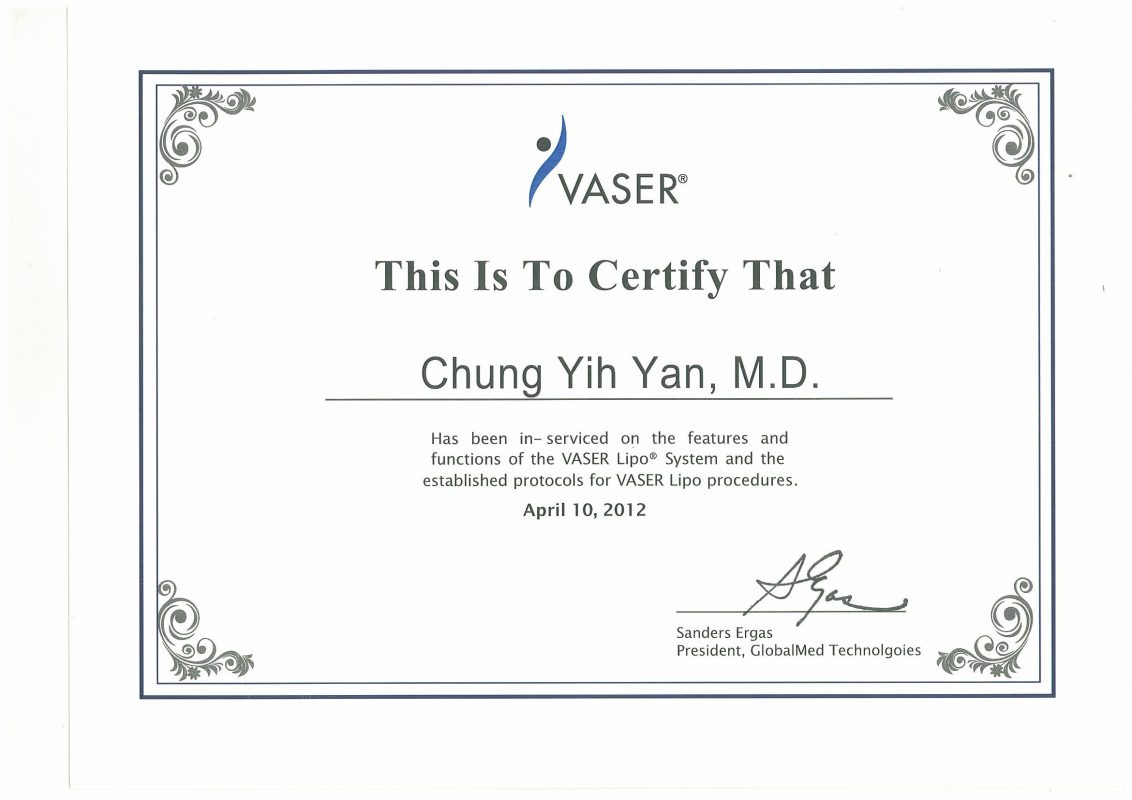 VASER®

This Is To Certify That

Chung Yih Yan, M.D.

Has been in- serviced on the features and functions of the VASER Lipo® System and the established protocols for VASER Lipo procedures.

April 10, 2012

Sanders Ergas
President, GlobalMed Technolgoies